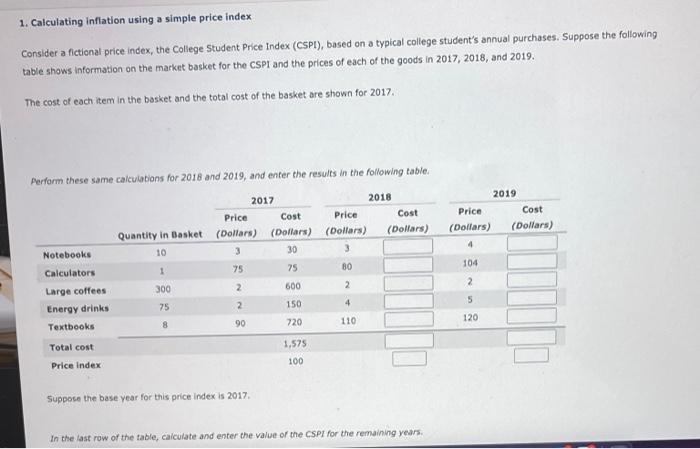 1. Calculating inflation using a simple price index

Consider a fictional price index, the College Student Price Index (CSPI), based on a typical college student's annual purchases. Suppose the following table shows information on the market basket for the CSPI and the prices of each of the goods in 2017, 2018, and 2019.

The cost of each item in the basket and the total cost of the basket are shown for 2017.

Perform these same calculations for 2018 and 2019, and enter the results in the following table.

| | | 2017 | | 2018 | | 2019 | |
|---|---|---|---|---|---|---|---|
| | Quantity in Basket | Price (Dollars) | Cost (Dollars) | Price (Dollars) | Cost (Dollars) | Price (Dollars) | Cost (Dollars) |
| Notebooks | 10 | 3 | 30 | 3 | | 4 | |
| Calculators | 1 | 75 | 75 | 80 | | 104 | |
| Large coffees | 300 | 2 | 600 | 2 | | 2 | |
| Energy drinks | 75 | 2 | 150 | 4 | | 5 | |
| Textbooks | 8 | 90 | 720 | 110 | | 120 | |
| Total cost | | | 1,575 | | | | |
| Price index | | | 100 | | | | |

Suppose the base year for this price index is 2017.

In the last row of the table, calculate and enter the value of the CSPI for the remaining years.